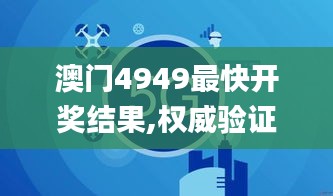 澳门4949最快开奖结果,权威验证

5G